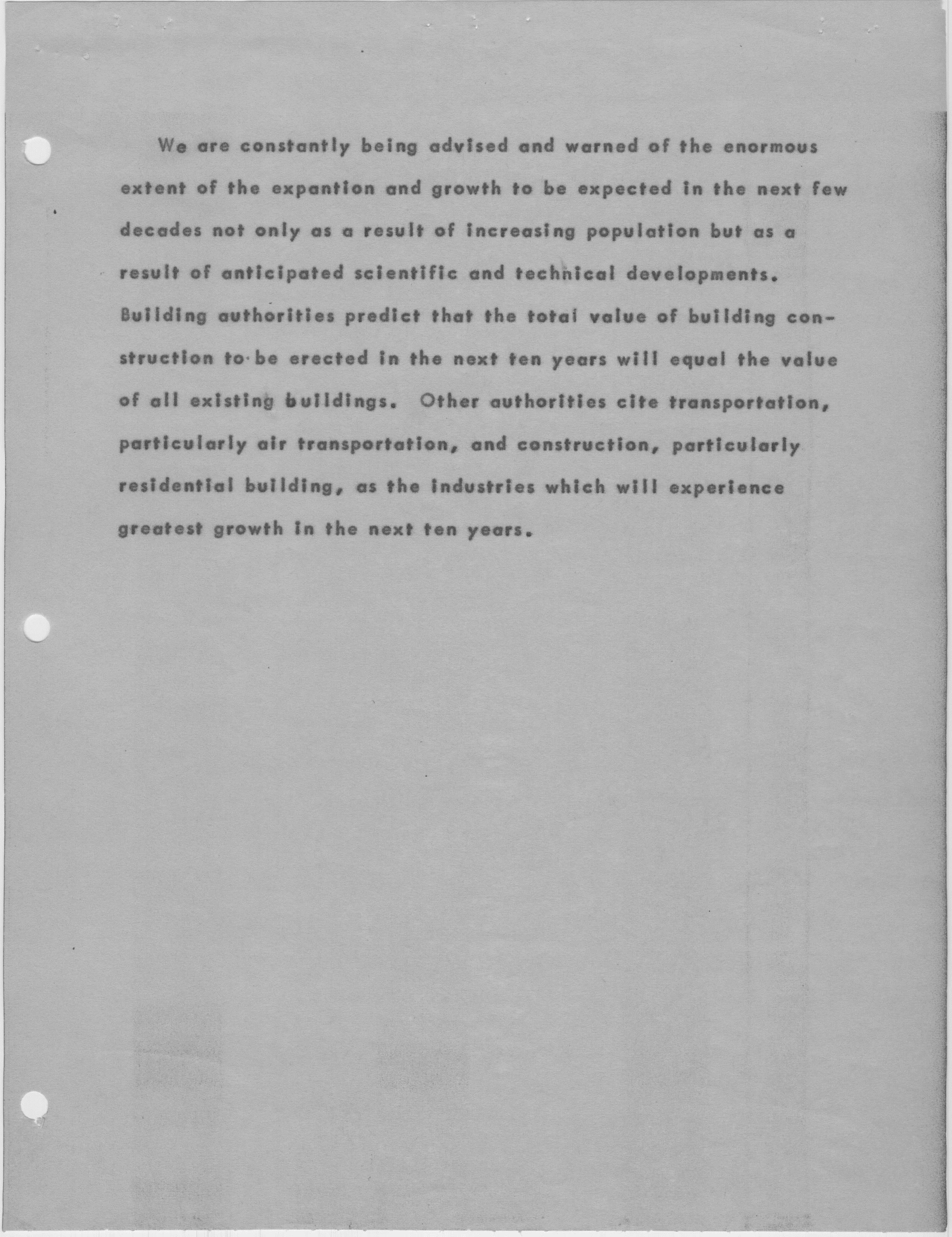 We are constantly being advised and warned of the enormous extent of the expantion and growth to be expected in the next few decades not only as a result of increasing population but as a result of anticipated scientific and technical developments. Building authorities predict that the total value of building construction to be erected in the next ten years will equal the value of all existing buildings. Other authorities cite transportation, particularly air transportation, and construction, particularly residential building, as the industries which will experience greatest growth in the next ten years.